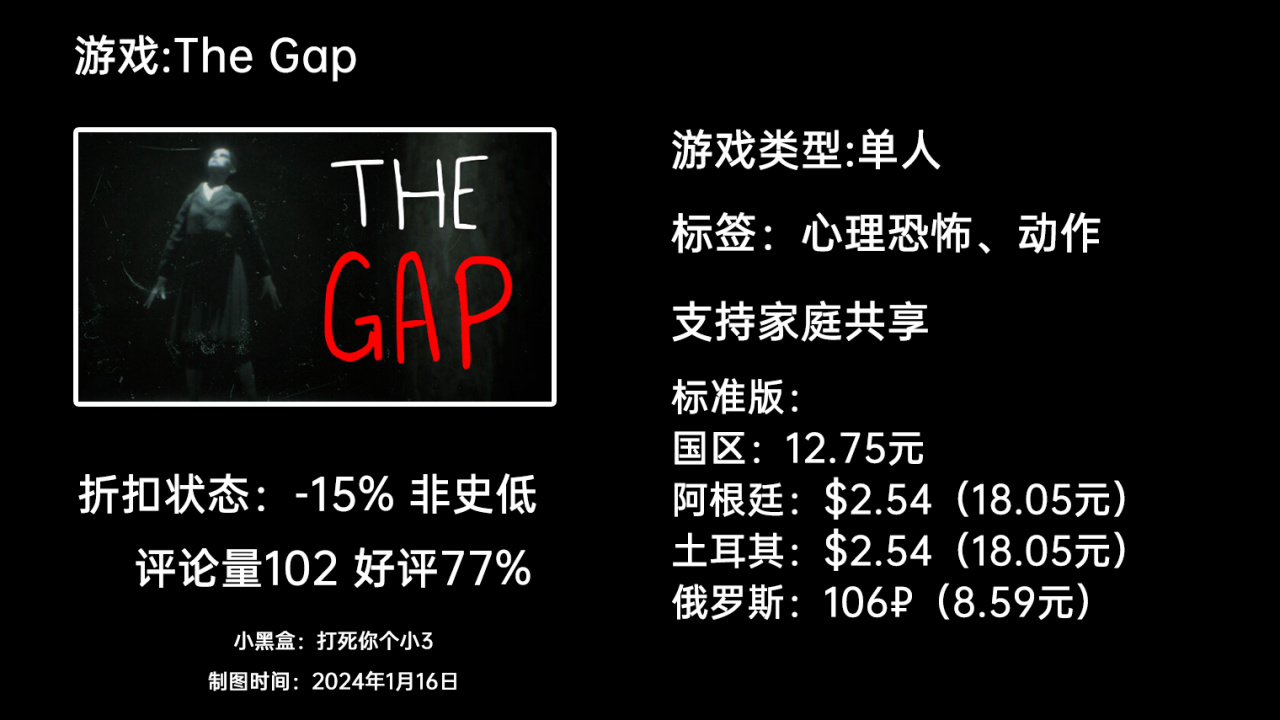 游戏:The Gap

THE GAP

折扣状态：-15% 非史低

评论量102 好评77%

小黑盒：打死你个小3

制图时间：2024年1月16日

游戏类型:单人

标签：心理恐怖、动作

支持家庭共享

标准版：
国区：12.75元
阿根廷：\$2.54（18.05元）
土耳其：\$2.54（18.05元）
俄罗斯：106₽（8.59元）